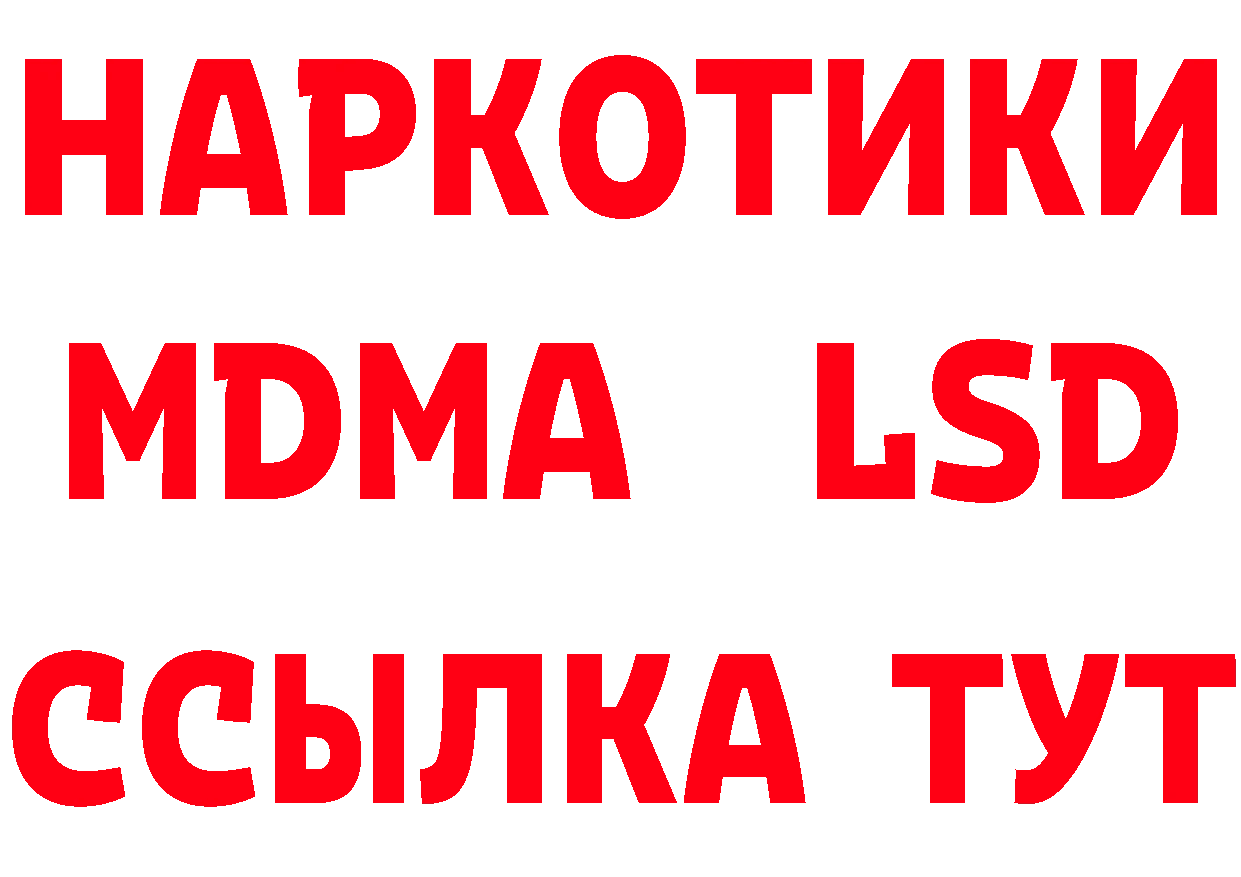 НАРКОТИКИ
MDMA LSD
ССЫЛКА ТУТ